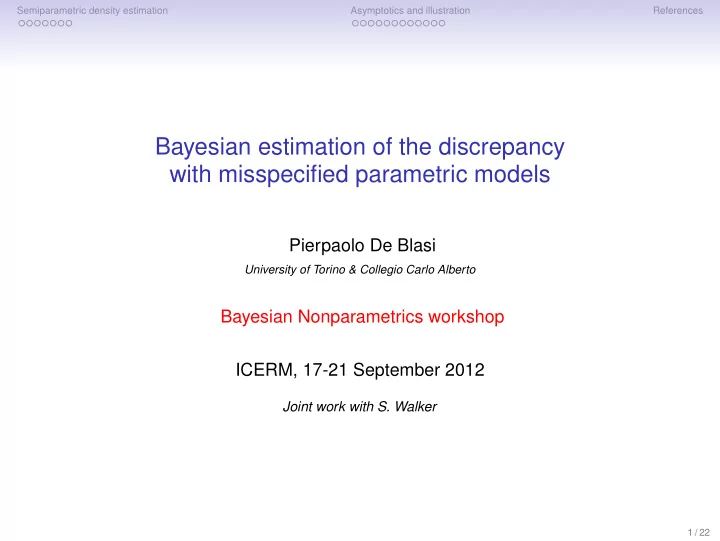 Semiparametric density estimation
Asymptotics and illustration
References

Bayesian estimation of the discrepancy with misspecified parametric models

Pierpaolo De Blasi
University of Torino & Collegio Carlo Alberto

Bayesian Nonparametrics workshop

ICERM, 17-21 September 2012

Joint work with S. Walker

1 / 22